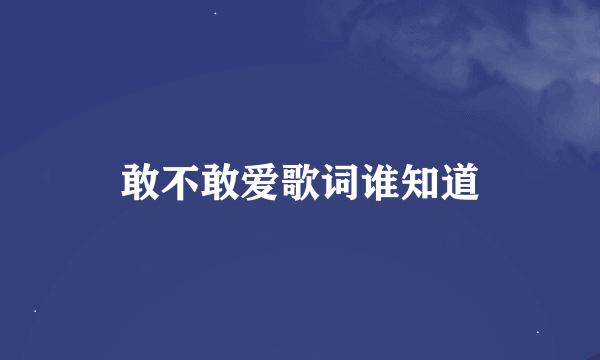 敢不敢爱歌词谁知道